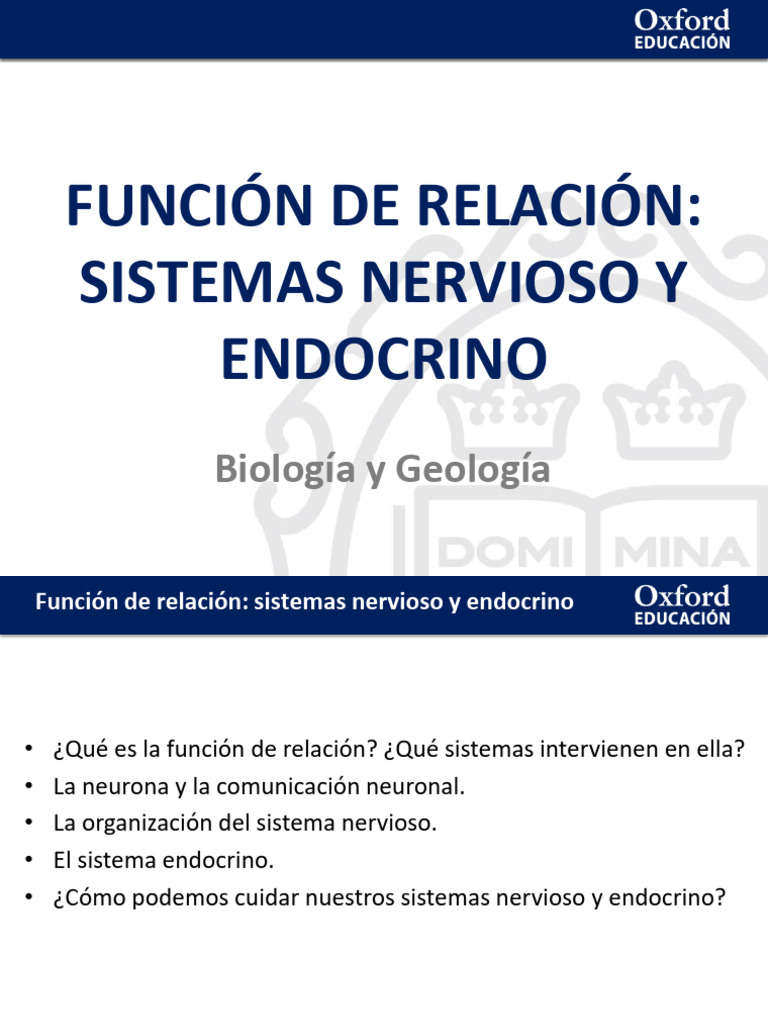 Oxford
EDUCACIÓN

FUNCIÓN DE RELACIÓN: SISTEMAS NERVIOSO Y ENDOCRINO

Biología y Geología

DOMI MINA

Función de relación: sistemas nervioso y endocrino

Oxford
EDUCACIÓN

• ¿Qué es la función de relación? ¿Qué sistemas intervienen en ella?
• La neurona y la comunicación neuronal.
• La organización del sistema nervioso.
• El sistema endocrino.
• ¿Cómo podemos cuidar nuestros sistemas nervioso y endocrino?